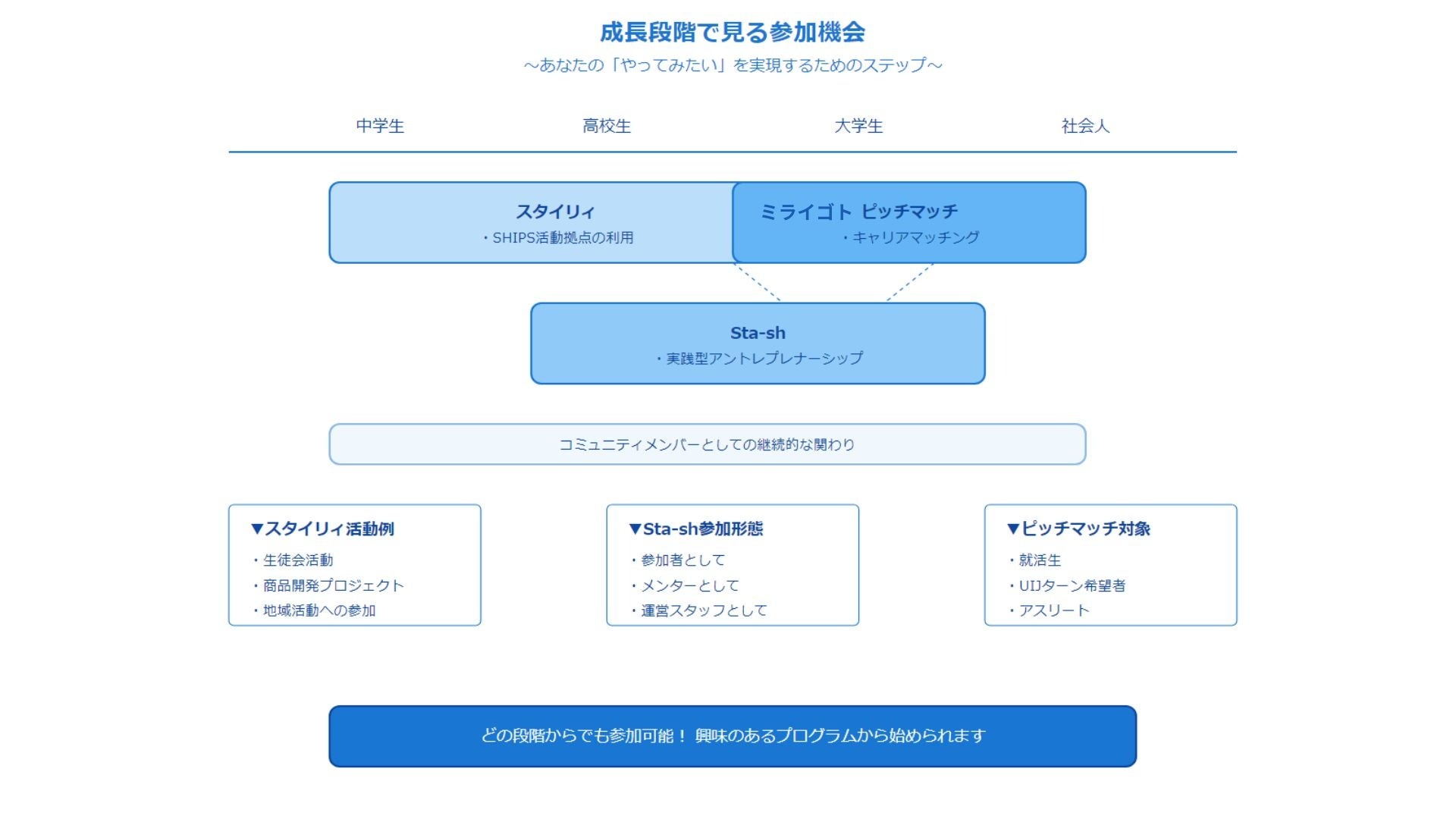 成長段階で見る参加機会

～あなたの「やってみたい」を実現するためのステップ～

中学生　高校生　大学生　社会人

スタイリィ
・SHIPS活動拠点の利用

ミライゴト ピッチマッチ
・キャリアマッチング

Sta-sh
・実践型アントレプレナーシップ

コミュニティメンバーとしての継続的な関わり

▼スタイリィ活動例
・生徒会活動
・商品開発プロジェクト
・地域活動への参加

▼Sta-sh参加形態
・参加者として
・メンターとして
・運営スタッフとして

▼ピッチマッチ対象
・就活生
・UIJターン希望者
・アスリート

どの段階からでも参加可能！ 興味のあるプログラムから始められます